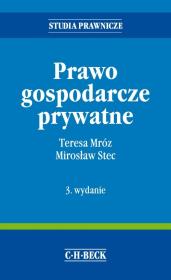 STUDIA PRAWNICZE

Prawo gospodarcze prywatne

Teresa Mróz
Mirosław Stec

3. wydanie

C·H·BECK